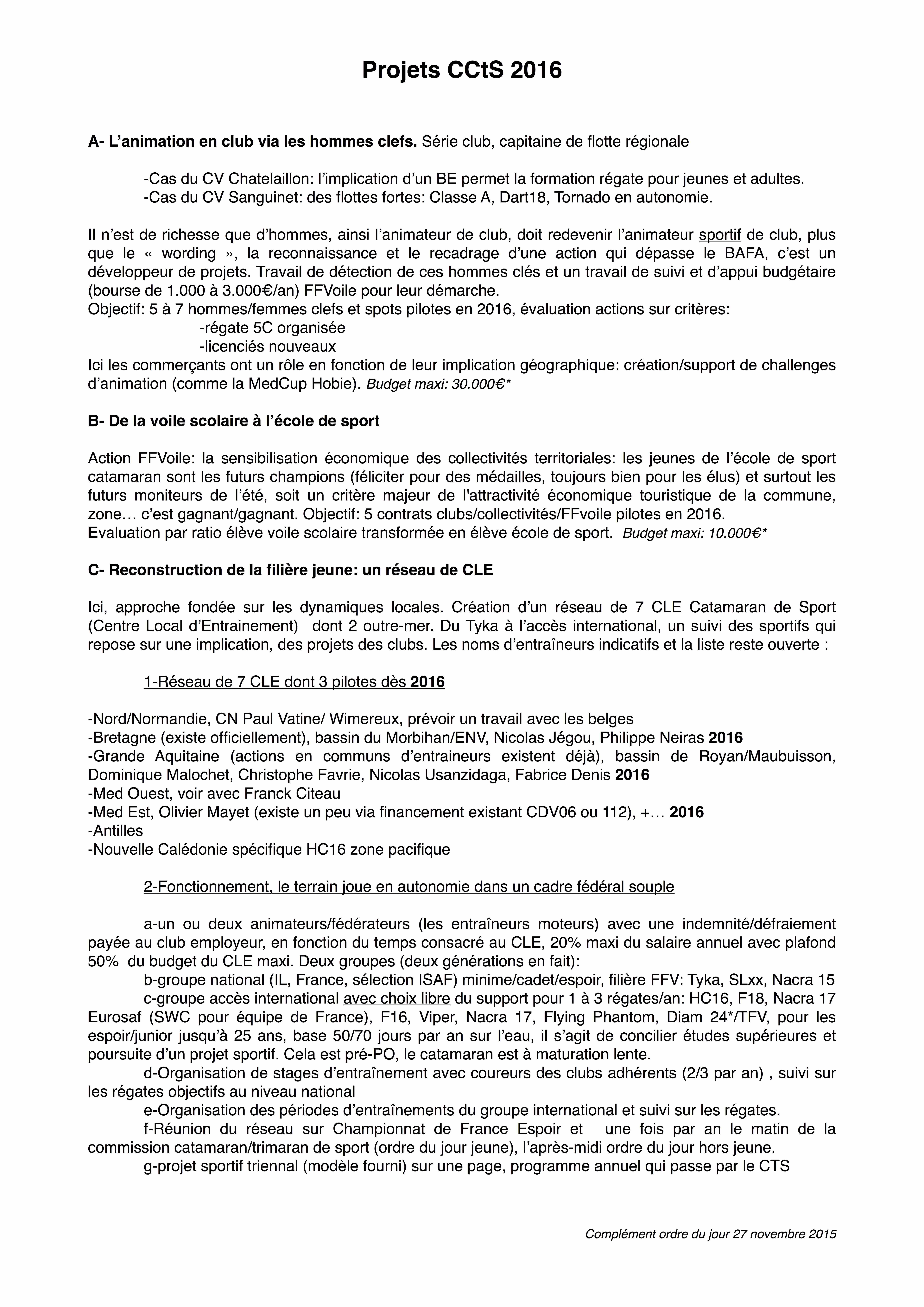 Projets CCtS 2016

A- L’animation en club via les hommes clefs. Série club, capitaine de flotte régionale

-Cas du CV Chatelaillon: l’implication d’un BE permet la formation régate pour jeunes et adultes.
-Cas du CV Sanguinet: des flottes fortes: Classe A, Dart18, Tornado en autonomie.

Il n’est de richesse que d’hommes, ainsi l’animateur de club, doit redevenir l’animateur sportif de club, plus que le « wording », la reconnaissance et le recadrage d’une action qui dépasse le BAFA, c’est un développeur de projets. Travail de détection de ces hommes clés et un travail de suivi et d’appui budgétaire (bourse de 1.000 à 3.000€/an) FFVoile pour leur démarche.
Objectif: 5 à 7 hommes/femmes clefs et spots pilotes en 2016, évaluation actions sur critères:
-régate 5C organisée
-licenciés nouveaux
Ici les commerçants ont un rôle en fonction de leur implication géographique: création/support de challenges d’animation (comme la MedCup Hobie). Budget maxi: 30.000€*

B- De la voile scolaire à l’école de sport

Action FFVoile: la sensibilisation économique des collectivités territoriales: les jeunes de l’école de sport catamaran sont les futurs champions (féliciter pour des médailles, toujours bien pour les élus) et surtout les futurs moniteurs de l’été, soit un critère majeur de l'attractivité économique touristique de la commune, zone… c’est gagnant/gagnant. Objectif: 5 contrats clubs/collectivités/FFvoile pilotes en 2016.
Evaluation par ratio élève voile scolaire transformée en élève école de sport. Budget maxi: 10.000€*

C- Reconstruction de la filière jeune: un réseau de CLE

Ici, approche fondée sur les dynamiques locales. Création d’un réseau de 7 CLE Catamaran de Sport (Centre Local d’Entrainement) dont 2 outre-mer. Du Tyka à l’accès international, un suivi des sportifs qui repose sur une implication, des projets des clubs. Les noms d’entraîneurs indicatifs et la liste reste ouverte :

1-Réseau de 7 CLE dont 3 pilotes dès 2016

-Nord/Normandie, CN Paul Vatine/ Wimereux, prévoir un travail avec les belges
-Bretagne (existe officiellement), bassin du Morbihan/ENV, Nicolas Jégou, Philippe Neiras 2016
-Grande Aquitaine (actions en communs d’entraineurs existent déjà), bassin de Royan/Maubuisson, Dominique Malochet, Christophe Favrie, Nicolas Usanzidaga, Fabrice Denis 2016
-Med Ouest, voir avec Franck Citeau
-Med Est, Olivier Mayet (existe un peu via financement existant CDV06 ou 112), +… 2016
-Antilles
-Nouvelle Calédonie spécifique HC16 zone pacifique

2-Fonctionnement, le terrain joue en autonomie dans un cadre fédéral souple

a-un ou deux animateurs/fédérateurs (les entraîneurs moteurs) avec une indemnité/défraiement payée au club employeur, en fonction du temps consacré au CLE, 20% maxi du salaire annuel avec plafond 50% du budget du CLE maxi. Deux groupes (deux générations en fait):
b-groupe national (IL, France, sélection ISAF) minime/cadet/espoir, filière FFV: Tyka, SLxx, Nacra 15
c-groupe accès international avec choix libre du support pour 1 à 3 régates/an: HC16, F18, Nacra 17 Eurosaf (SWC pour équipe de France), F16, Viper, Nacra 17, Flying Phantom, Diam 24*/TFV, pour les espoir/junior jusqu’à 25 ans, base 50/70 jours par an sur l’eau, il s’agit de concilier études supérieures et poursuite d’un projet sportif. Cela est pré-PO, le catamaran est à maturation lente.
d-Organisation de stages d’entraînement avec coureurs des clubs adhérents (2/3 par an) , suivi sur les régates objectifs au niveau national
e-Organisation des périodes d’entraînements du groupe international et suivi sur les régates.
f-Réunion du réseau sur Championnat de France Espoir et une fois par an le matin de la commission catamaran/trimaran de sport (ordre du jour jeune), l’après-midi ordre du jour hors jeune.
g-projet sportif triennal (modèle fourni) sur une page, programme annuel qui passe par le CTS

Complément ordre du jour 27 novembre 2015